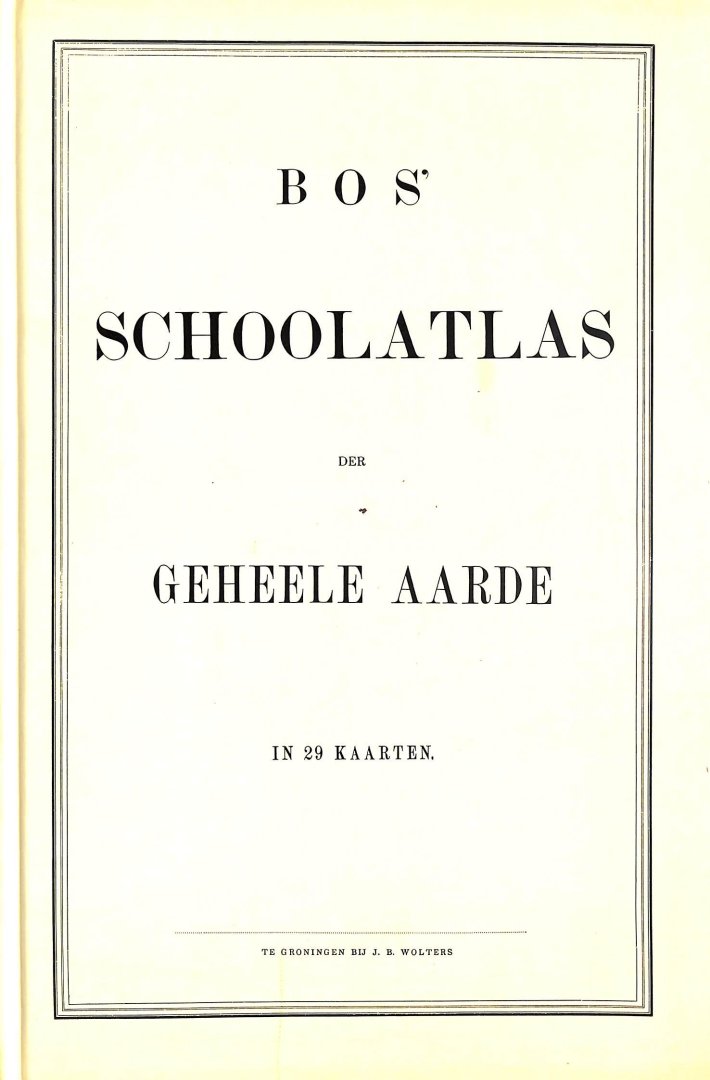 BOS'

SCHOOLATLAS

DER

GEHEELE AARDE

IN 29 KAARTEN.

TE GRONINGEN BIJ J. B. WOLTERS